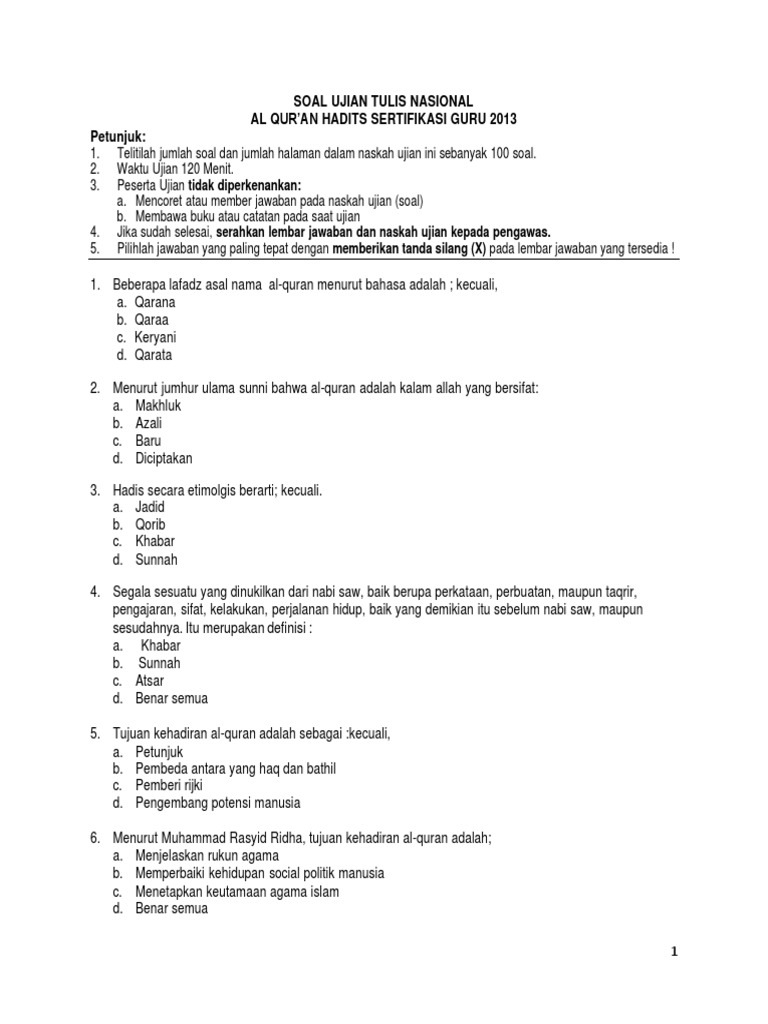 SOAL UJIAN TULIS NASIONAL
AL QUR'AN HADITS SERTIFIKASI GURU 2013

Petunjuk:
1. Telitilah jumlah soal dan jumlah halaman dalam naskah ujian ini sebanyak 100 soal.
2. Waktu Ujian 120 Menit.
3. Peserta Ujian tidak diperkenankan:
a. Mencoret atau member jawaban pada naskah ujian (soal)
b. Membawa buku atau catatan pada saat ujian
4. Jika sudah selesai, serahkan lembar jawaban dan naskah ujian kepada pengawas.
5. Pilihlah jawaban yang paling tepat dengan memberikan tanda silang (X) pada lembar jawaban yang tersedia !

1. Beberapa lafadz asal nama al-quran menurut bahasa adalah ; kecuali,
a. Qarana
b. Qaraa
c. Keryani
d. Qarata

2. Menurut jumhur ulama sunni bahwa al-quran adalah kalam allah yang bersifat:
a. Makhluk
b. Azali
c. Baru
d. Diciptakan

3. Hadis secara etimolgis berarti; kecuali.
a. Jadid
b. Qorib
c. Khabar
d. Sunnah

4. Segala sesuatu yang dinukilkan dari nabi saw, baik berupa perkataan, perbuatan, maupun taqrir, pengajaran, sifat, kelakukan, perjalanan hidup, baik yang demikian itu sebelum nabi saw, maupun sesudahnya. Itu merupakan definisi :
a. Khabar
b. Sunnah
c. Atsar
d. Benar semua

5. Tujuan kehadiran al-quran adalah sebagai :kecuali,
a. Petunjuk
b. Pembeda antara yang haq dan bathil
c. Pemberi rijki
d. Pengembang potensi manusia

6. Menurut Muhammad Rasyid Ridha, tujuan kehadiran al-quran adalah;
a. Menjelaskan rukun agama
b. Memperbaiki kehidupan social politik manusia
c. Menetapkan keutamaan agama islam
d. Benar semua

1